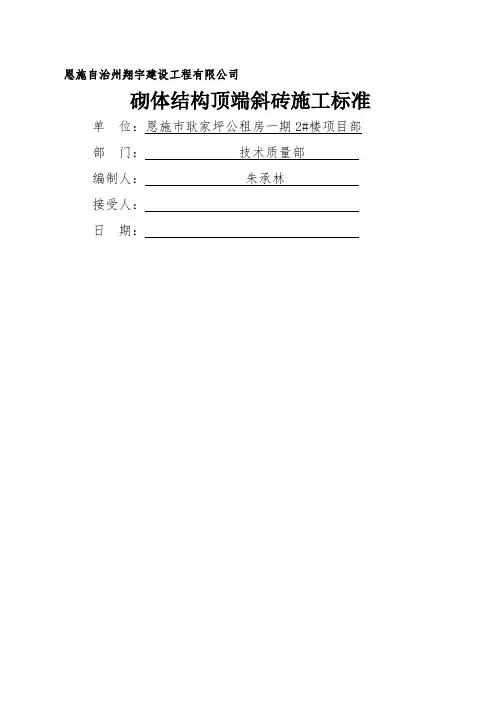 恩施自治州翔宇建设工程有限公司

砌体结构顶端斜砖施工标准

单　位：恩施市耿家坪公租房一期 2#楼项目部

部　门：技术质量部

编制人：朱承林

接受人：

日　期：